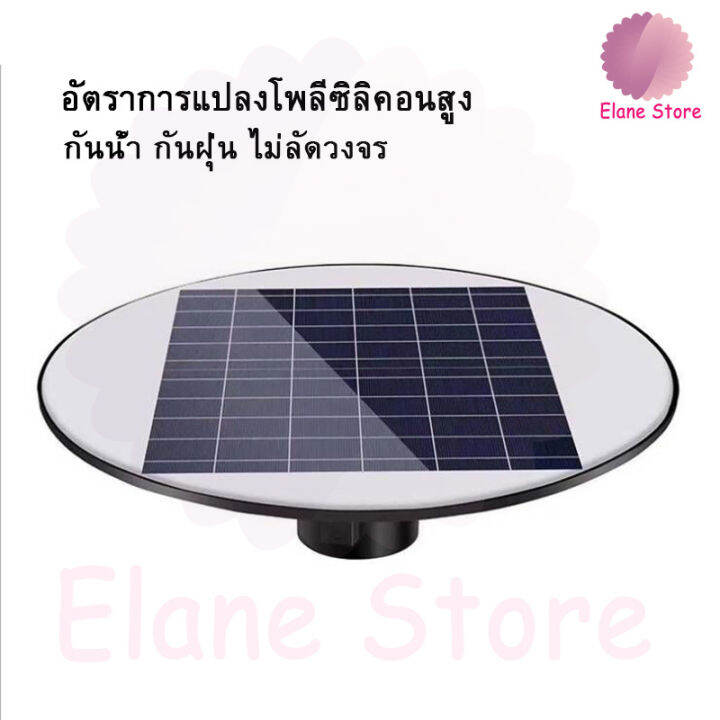 อัตราการแปลงโพลีซิลิคอนสูง
กันน้ำ กันฝุ่น ไม่ลัดวงจร

Elane Store

Elane Store